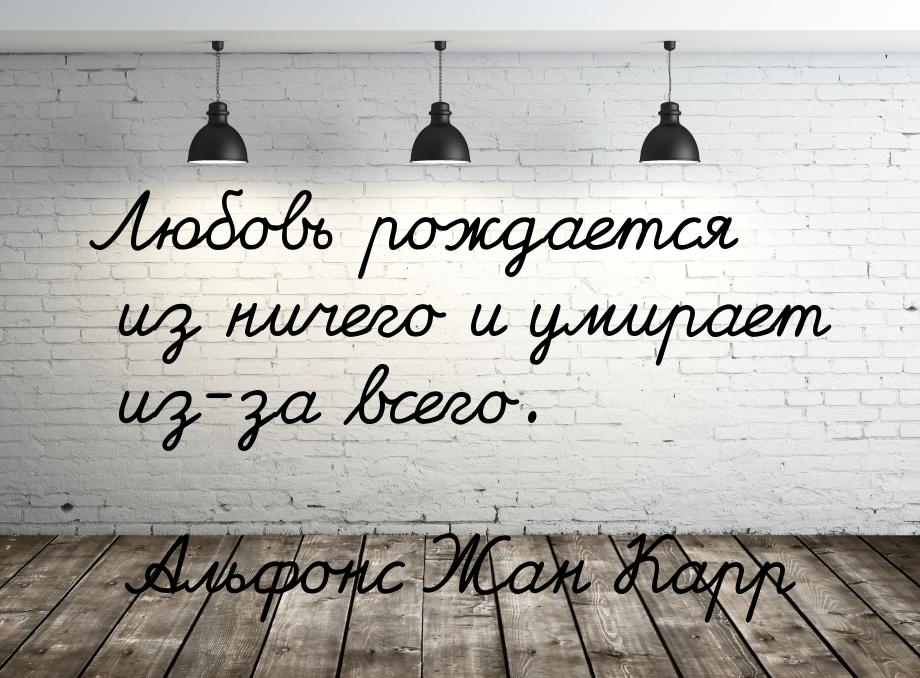 Любовь рождается из ничего и умирает из-за всего.

Альфонс Жан Карр